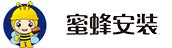 蜜蜂安装